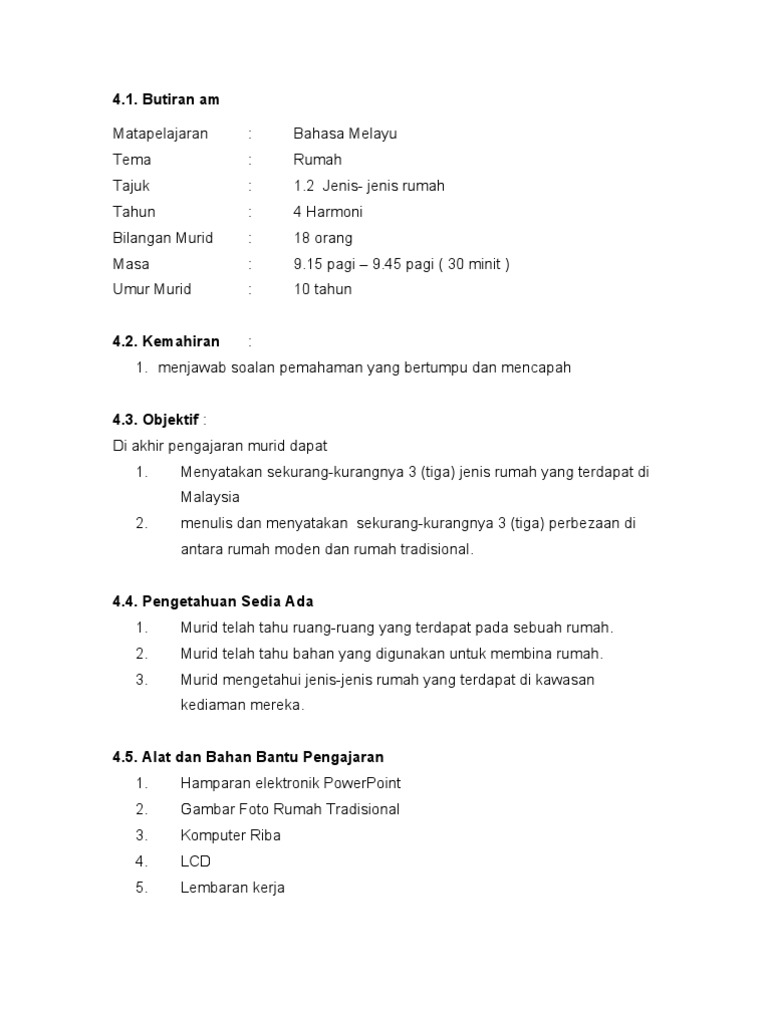 4.1. Butiran am

Matapelajaran : Bahasa Melayu
Tema : Rumah
Tajuk : 1.2 Jenis- jenis rumah
Tahun : 4 Harmoni
Bilangan Murid : 18 orang
Masa : 9.15 pagi – 9.45 pagi ( 30 minit )
Umur Murid : 10 tahun

4.2. Kemahiran :
1. menjawab soalan pemahaman yang bertumpu dan mencapah

4.3. Objektif :
Di akhir pengajaran murid dapat
1. Menyatakan sekurang-kurangnya 3 (tiga) jenis rumah yang terdapat di Malaysia
2. menulis dan menyatakan sekurang-kurangnya 3 (tiga) perbezaan di antara rumah moden dan rumah tradisional.

4.4. Pengetahuan Sedia Ada
1. Murid telah tahu ruang-ruang yang terdapat pada sebuah rumah.
2. Murid telah tahu bahan yang digunakan untuk membina rumah.
3. Murid mengetahui jenis-jenis rumah yang terdapat di kawasan kediaman mereka.

4.5. Alat dan Bahan Bantu Pengajaran
1. Hamparan elektronik PowerPoint
2. Gambar Foto Rumah Tradisional
3. Komputer Riba
4. LCD
5. Lembaran kerja